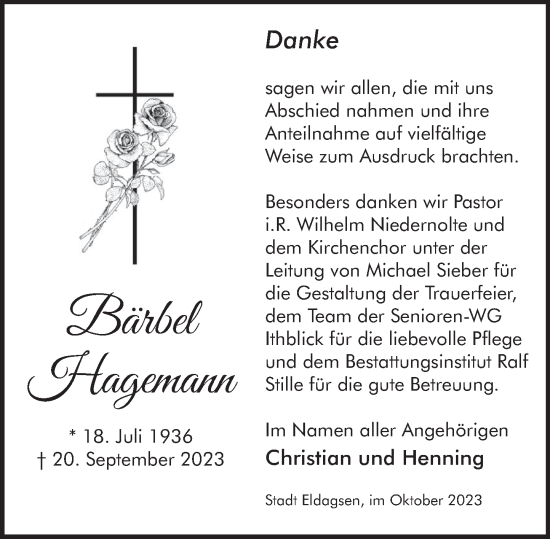 Bärbel Hagemann

* 18. Juli 1936
† 20. September 2023

Danke

sagen wir allen, die mit uns Abschied nahmen und ihre Anteilnahme auf vielfältige Weise zum Ausdruck brachten.

Besonders danken wir Pastor i.R. Wilhelm Niedernolte und dem Kirchenchor unter der Leitung von Michael Sieber für die Gestaltung der Trauerfeier, dem Team der Senioren-WG Ithblick für die liebevolle Pflege und dem Bestattungsinstitut Ralf Stille für die gute Betreuung.

Im Namen aller Angehörigen
Christian und Henning

Stadt Eldagsen, im Oktober 2023